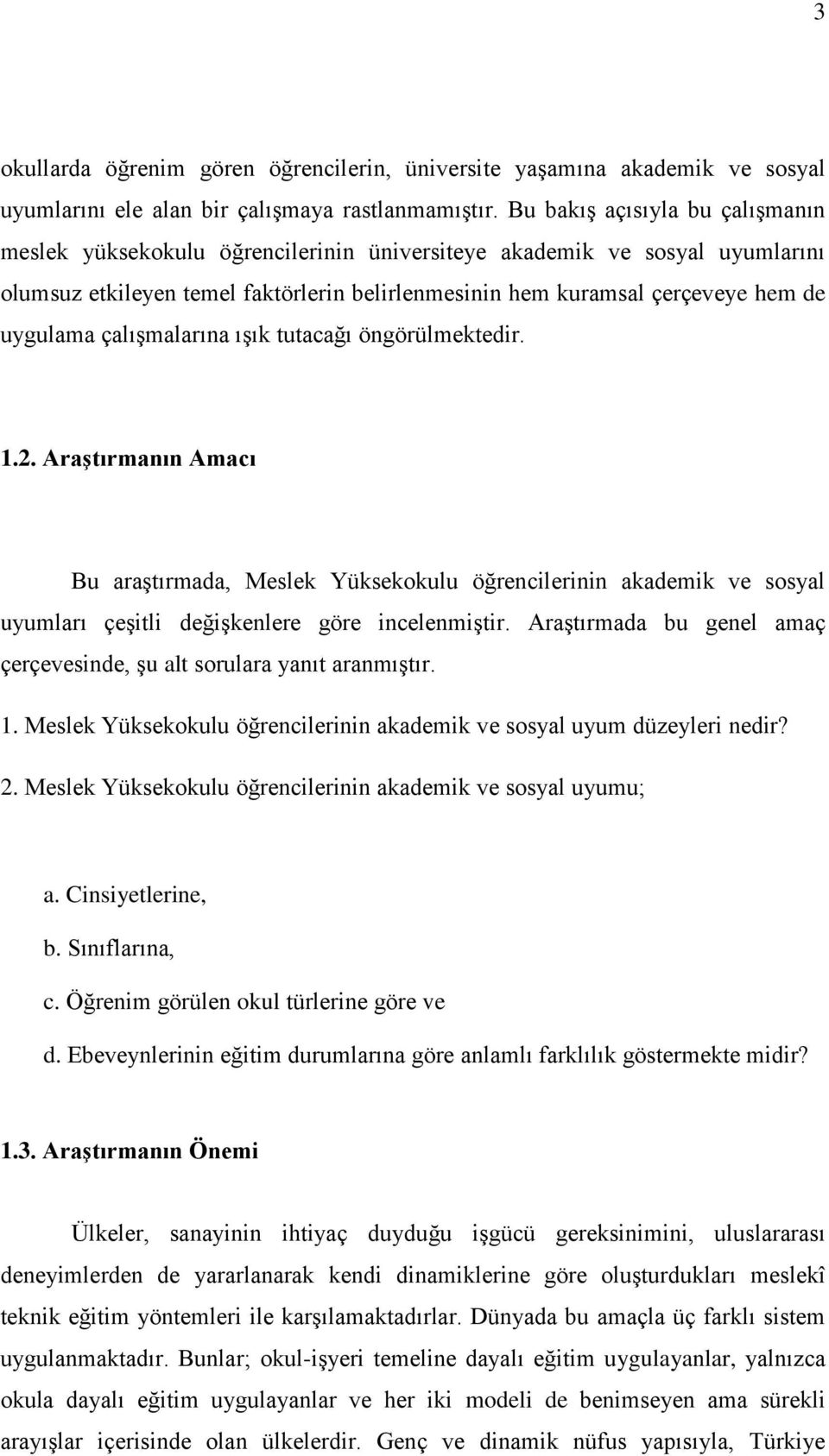 3

okullarda öğrenim gören öğrencilerin, üniversite yaşamına akademik ve sosyal uyumlarını ele alan bir çalışmaya rastlanmamıştır. Bu bakış açısıyla bu çalışmanın meslek yüksekokulu öğrencilerinin üniversiteye akademik ve sosyal uyumlarını olumsuz etkileyen temel faktörlerin belirlenmesinin hem kuramsal çerçeveye hem de uygulama çalışmalarına ışık tutacağı öngörülmektedir.

1.2. Araştırmanın Amacı

Bu araştırmada, Meslek Yüksekokulu öğrencilerinin akademik ve sosyal uyumları çeşitli değişkenlere göre incelenmiştir. Araştırmada bu genel amaç çerçevesinde, şu alt sorulara yanıt aranmıştır.

1. Meslek Yüksekokulu öğrencilerinin akademik ve sosyal uyum düzeyleri nedir?

2. Meslek Yüksekokulu öğrencilerinin akademik ve sosyal uyumu;

a. Cinsiyetlerine,

b. Sınıflarına,

c. Öğrenim görülen okul türlerine göre ve

d. Ebeveynlerinin eğitim durumlarına göre anlamlı farklılık göstermekte midir?

1.3. Araştırmanın Önemi

Ülkeler, sanayinin ihtiyaç duyduğu işgücü gereksinimini, uluslararası deneyimlerden de yararlanarak kendi dinamiklerine göre oluşturdukları meslekî teknik eğitim yöntemleri ile karşılamaktadırlar. Dünyada bu amaçla üç farklı sistem uygulanmaktadır. Bunlar; okul-işyeri temeline dayalı eğitim uygulayanlar, yalnızca okula dayalı eğitim uygulayanlar ve her iki modeli de benimseyen ama sürekli arayışlar içerisinde olan ülkelerdir. Genç ve dinamik nüfus yapısıyla, Türkiye